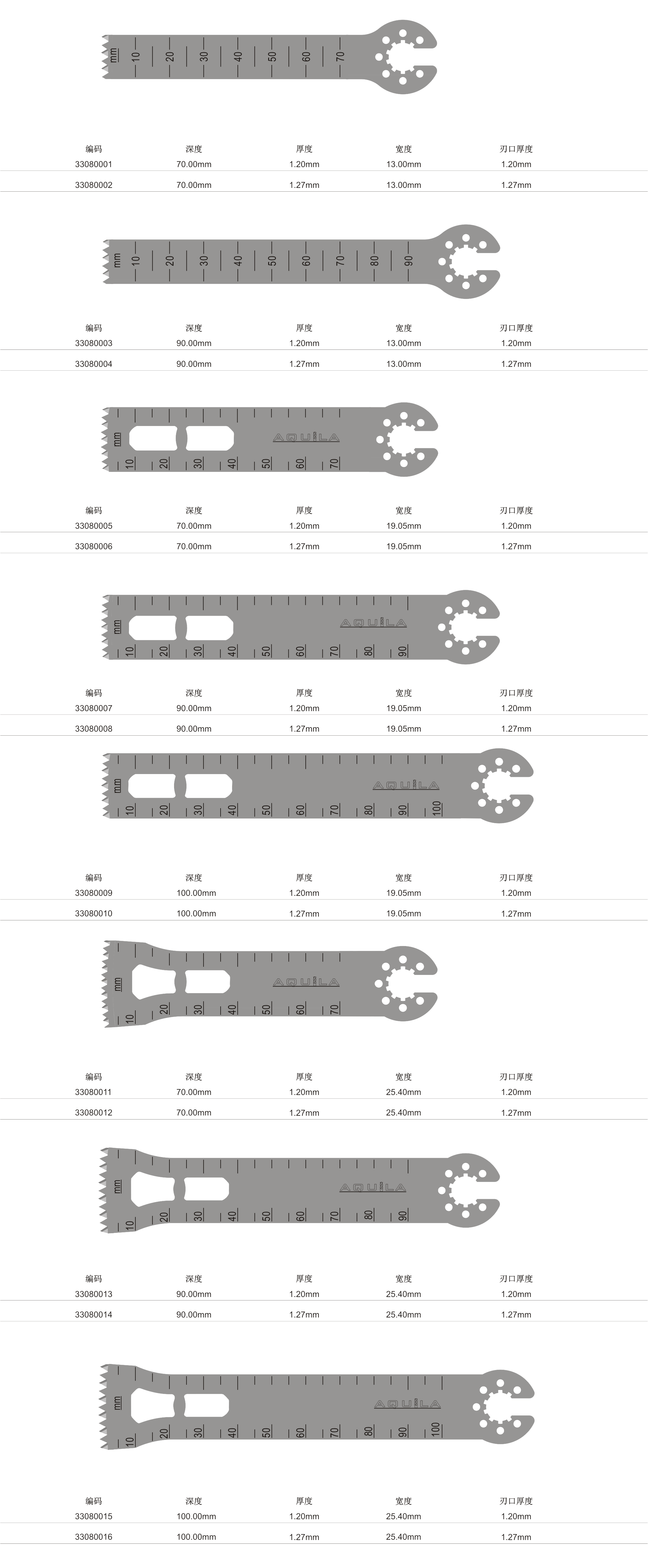 mm 10 20 30 40 50 60 70

| 编码 | 深度 | 厚度 | 宽度 | 刃口厚度 |
|---|---|---|---|---|
| 33080001 | 70.00mm | 1.20mm | 13.00mm | 1.20mm |
| 33080002 | 70.00mm | 1.27mm | 13.00mm | 1.27mm |

mm 10 20 30 40 50 60 70 80 90

| 编码 | 深度 | 厚度 | 宽度 | 刃口厚度 |
|---|---|---|---|---|
| 33080003 | 90.00mm | 1.20mm | 13.00mm | 1.20mm |
| 33080004 | 90.00mm | 1.27mm | 13.00mm | 1.27mm |

mm 10 20 30 40 50 60 70 AQUILA

| 编码 | 深度 | 厚度 | 宽度 | 刃口厚度 |
|---|---|---|---|---|
| 33080005 | 70.00mm | 1.20mm | 19.05mm | 1.20mm |
| 33080006 | 70.00mm | 1.27mm | 19.05mm | 1.27mm |

mm 10 20 30 40 50 60 70 80 90 AQUILA

| 编码 | 深度 | 厚度 | 宽度 | 刃口厚度 |
|---|---|---|---|---|
| 33080007 | 90.00mm | 1.20mm | 19.05mm | 1.20mm |
| 33080008 | 90.00mm | 1.27mm | 19.05mm | 1.27mm |

mm 10 20 30 40 50 60 70 80 90 100 AQUILA

| 编码 | 深度 | 厚度 | 宽度 | 刃口厚度 |
|---|---|---|---|---|
| 33080009 | 100.00mm | 1.20mm | 19.05mm | 1.20mm |
| 33080010 | 100.00mm | 1.27mm | 19.05mm | 1.27mm |

mm 10 20 30 40 50 60 70 AQUILA

| 编码 | 深度 | 厚度 | 宽度 | 刃口厚度 |
|---|---|---|---|---|
| 33080011 | 70.00mm | 1.20mm | 25.40mm | 1.20mm |
| 33080012 | 70.00mm | 1.27mm | 25.40mm | 1.27mm |

mm 10 20 30 40 50 60 70 80 90 AQUILA

| 编码 | 深度 | 厚度 | 宽度 | 刃口厚度 |
|---|---|---|---|---|
| 33080013 | 90.00mm | 1.20mm | 25.40mm | 1.20mm |
| 33080014 | 90.00mm | 1.27mm | 25.40mm | 1.27mm |

mm 10 20 30 40 50 60 70 80 90 100 AQUILA

| 编码 | 深度 | 厚度 | 宽度 | 刃口厚度 |
|---|---|---|---|---|
| 33080015 | 100.00mm | 1.20mm | 25.40mm | 1.20mm |
| 33080016 | 100.00mm | 1.27mm | 25.40mm | 1.27mm |